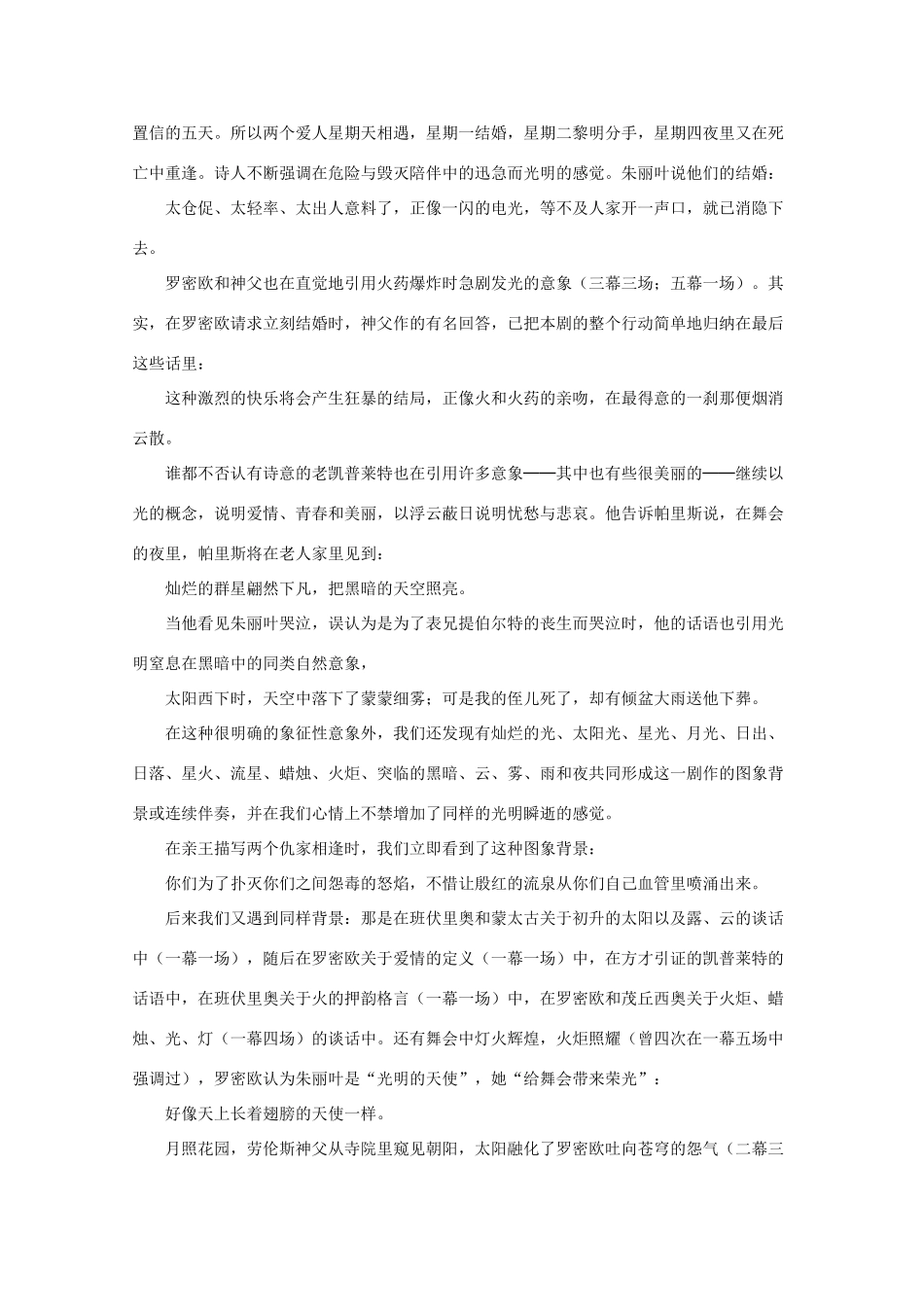 置信的五天。所以两个爱人星期天相遇，星期一结婚，星期二黎明分手，星期四夜里又在死亡中重逢。诗人不断强调在危险与毁灭陪伴中的迅急而光明的感觉。朱丽叶说他们的结婚：

太仓促、太轻率、太出人意料了，正像一闪的电光，等不及人家开一声口，就已消隐下去。

罗密欧和神父也在直觉地引用火药爆炸时急剧发光的意象（三幕三场；五幕一场）。其实，在罗密欧请求立刻结婚时，神父作的有名回答，已把本剧的整个行动简单地归纳在最后这些话里：

这种激烈的快乐将会产生狂暴的结局，正像火和火药的亲吻，在最得意的一刹那便烟消云散。

谁都不否认有诗意的老凯普莱特也在引用许多意象——其中也有些很美丽的——继续以光的概念，说明爱情、青春和美丽，以浮云蔽日说明忧愁与悲哀。他告诉帕里斯说，在舞会的夜里，帕里斯将在老人家里见到：

灿烂的群星翩然下凡，把黑暗的天空照亮。

当他看见朱丽叶哭泣，误认为是为了表兄提伯尔特的丧生而哭泣时，他的话语也引用光明窒息在黑暗中的同类自然意象，

太阳西下时，天空中落下了蒙蒙细雾；可是我的侄儿死了，却有倾盆大雨送他下葬。

在这种很明确的象征性意象外，我们还发现有灿烂的光、太阳光、星光、月光、日出、日落、星火、流星、蜡烛、火炬、突临的黑暗、云、雾、雨和夜共同形成这一剧作的图象背景或连续伴奏，并在我们心情上不禁增加了同样的光明瞬逝的感觉。

在亲王描写两个仇家相逢时，我们立即看到了这种图象背景：

你们为了扑灭你们之间怨毒的怒焰，不惜让殷红的流泉从你们自己血管里喷涌出来。

后来我们又遇到同样背景：那是在班伏里奥和蒙太古关于初升的太阳以及露、云的谈话中（一幕一场），随后在罗密欧关于爱情的定义（一幕一场）中，在方才引证的凯普莱特的话语中，在班伏里奥关于火的押韵格言（一幕一场）中，在罗密欧和茂丘西奥关于火炬、蜡烛、光、灯（一幕四场）的谈话中。还有舞会中灯火辉煌，火炬照耀（曾四次在一幕五场中强调过），罗密欧认为朱丽叶是“光明的天使”，她“给舞会带来荣光”：

好像天上长着翅膀的天使一样。

月照花园，劳伦斯神父从寺院里窥见朝阳，太阳融化了罗密欧吐向苍穹的怨气（二幕三